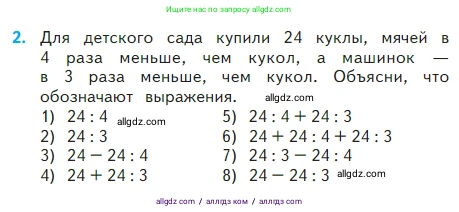 Ищите нас по запросу allgdz.com

2. Для детского сада купили 24 куклы, мячей в 4 раза меньше, чем кукол, а машинок — в 3 раза меньше, чем кукол. Объясни, что обозначают выражения. allgdz.com

1) $24 : 4$ allgdz.com
2) $24 : 3$
3) $24 - 24 : 4$
4) $24 + 24 : 3$

5) $24 : 4 + 24 : 3$
6) $24 + 24 : 4 + 24 : 3$
7) $24 : 3 - 24 : 4$
8) $24 - 24 : 3$ allgdz.com

allgdz com / аллгдз ком / аллгдз com